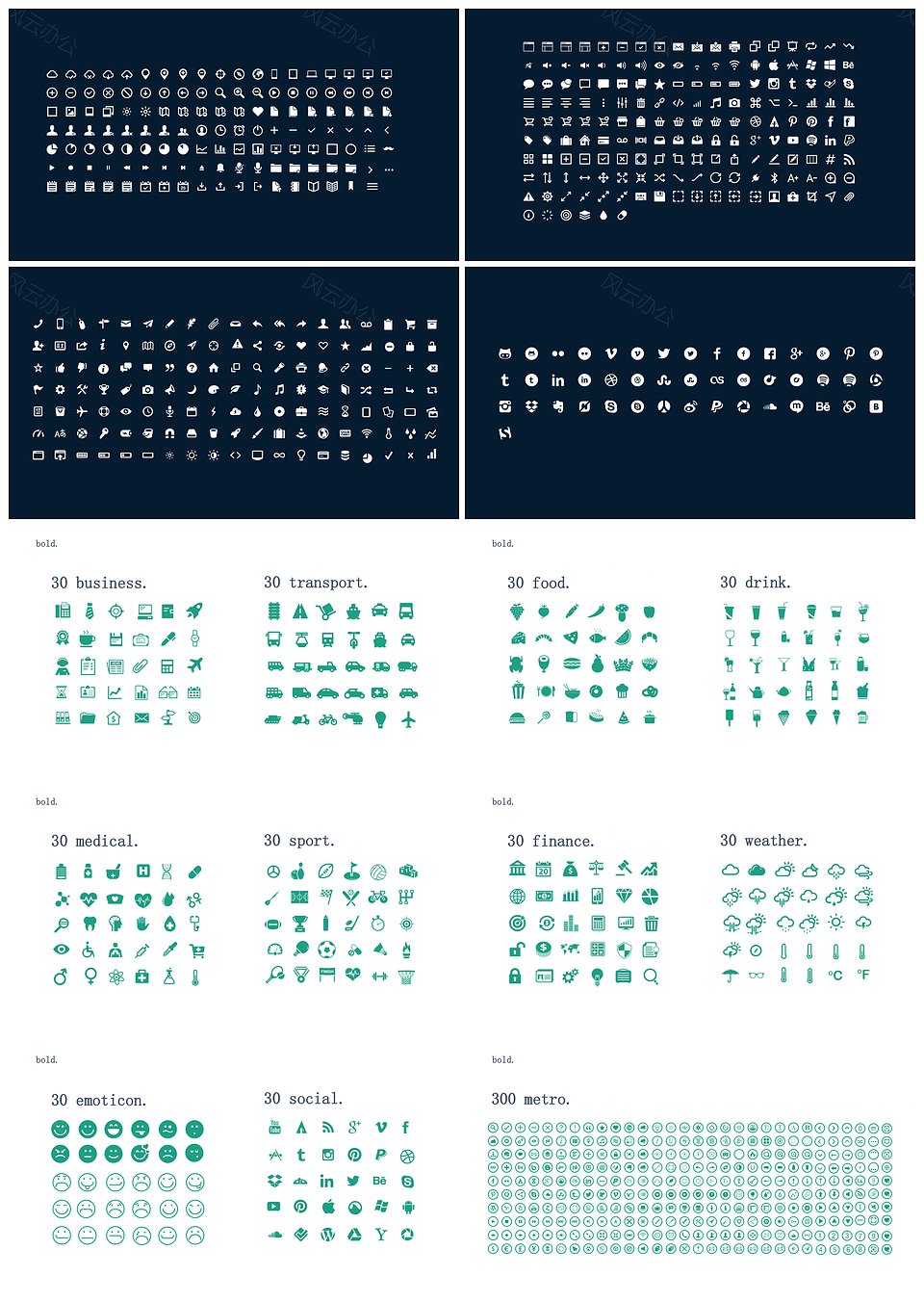 风云办公

风云办公

风云办公

风云办公

bold.

30 business.

30 transport.

bold.

30 food.

30 drink.

bold.

30 medical.

30 sport.

bold.

30 finance.

30 weather.

bold.

30 emoticon.

30 social.

bold.

300 metro.